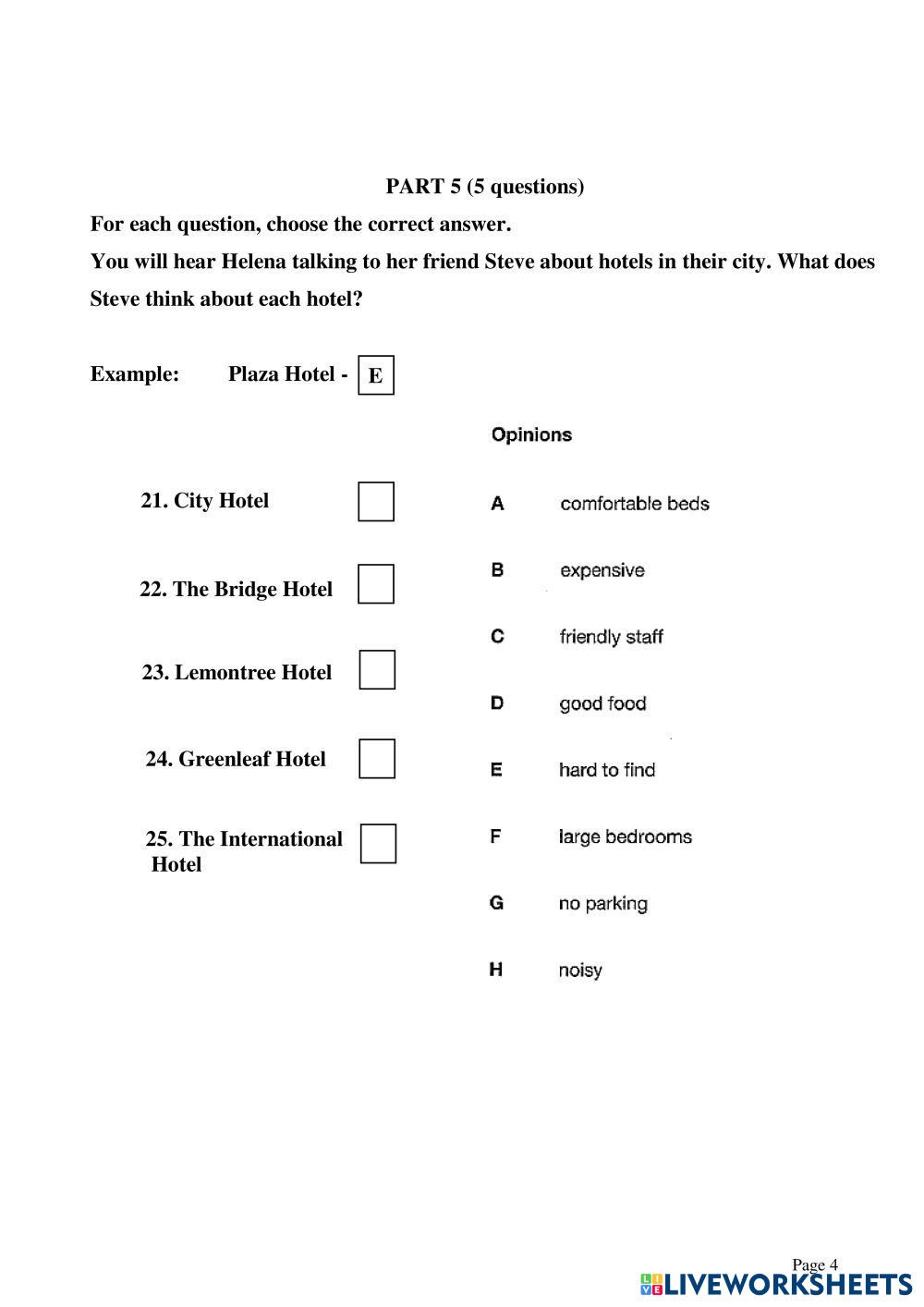 PART 5 (5 questions)

For each question, choose the correct answer.

You will hear Helena talking to her friend Steve about hotels in their city. What does Steve think about each hotel?

Example: Plaza Hotel - E

21. City Hotel

22. The Bridge Hotel

23. Lemontree Hotel

24. Greenleaf Hotel

25. The International Hotel

Opinions

A comfortable beds

B expensive

C friendly staff

D good food

E hard to find

F large bedrooms

G no parking

H noisy

Page 4

LIVEWORKSHEETS